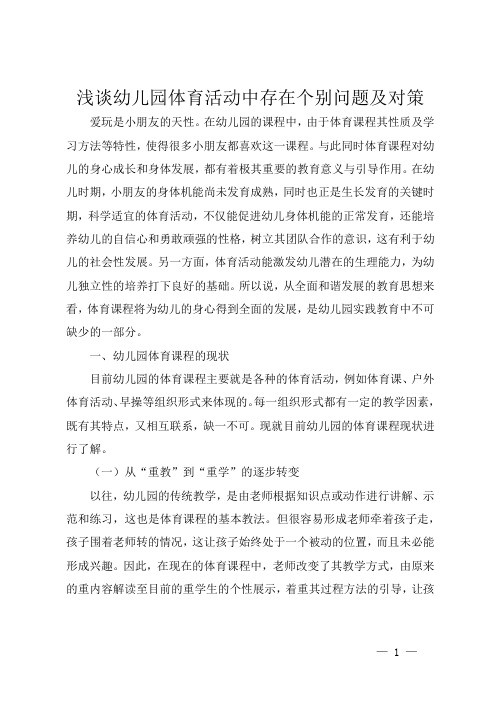 浅谈幼儿园体育活动中存在个别问题及对策

爱玩是小朋友的天性。在幼儿园的课程中，由于体育课程其性质及学习方法等特性，使得很多小朋友都喜欢这一课程。与此同时体育课程对幼儿的身心成长和身体发展，都有着极其重要的教育意义与引导作用。在幼儿时期，小朋友的身体机能尚未发育成熟，同时也正是生长发育的关键时期，科学适宜的体育活动，不仅能促进幼儿身体机能的正常发育，还能培养幼儿的自信心和勇敢顽强的性格，树立其团队合作的意识，这有利于幼儿的社会性发展。另一方面，体育活动能激发幼儿潜在的生理能力，为幼儿独立性的培养打下良好的基础。所以说，从全面和谐发展的教育思想来看，体育课程将为幼儿的身心得到全面的发展，是幼儿园实践教育中不可缺少的一部分。

一、幼儿园体育课程的现状

目前幼儿园的体育课程主要就是各种的体育活动，例如体育课、户外体育活动、早操等组织形式来体现的。每一组织形式都有一定的教学因素，既有其特点，又相互联系，缺一不可。现就目前幼儿园的体育课程现状进行了解。

（一）从“重教”到“重学”的逐步转变

以往，幼儿园的传统教学，是由老师根据知识点或动作进行讲解、示范和练习，这也是体育课程的基本教法。但很容易形成老师牵着孩子走，孩子围着老师转的情况，这让孩子始终处于一个被动的位置，而且未必能形成兴趣。因此，在现在的体育课程中，老师改变了其教学方式，由原来的重内容解读至目前的重学生的个性展示，着重其过程方法的引导，让孩

— 1 —